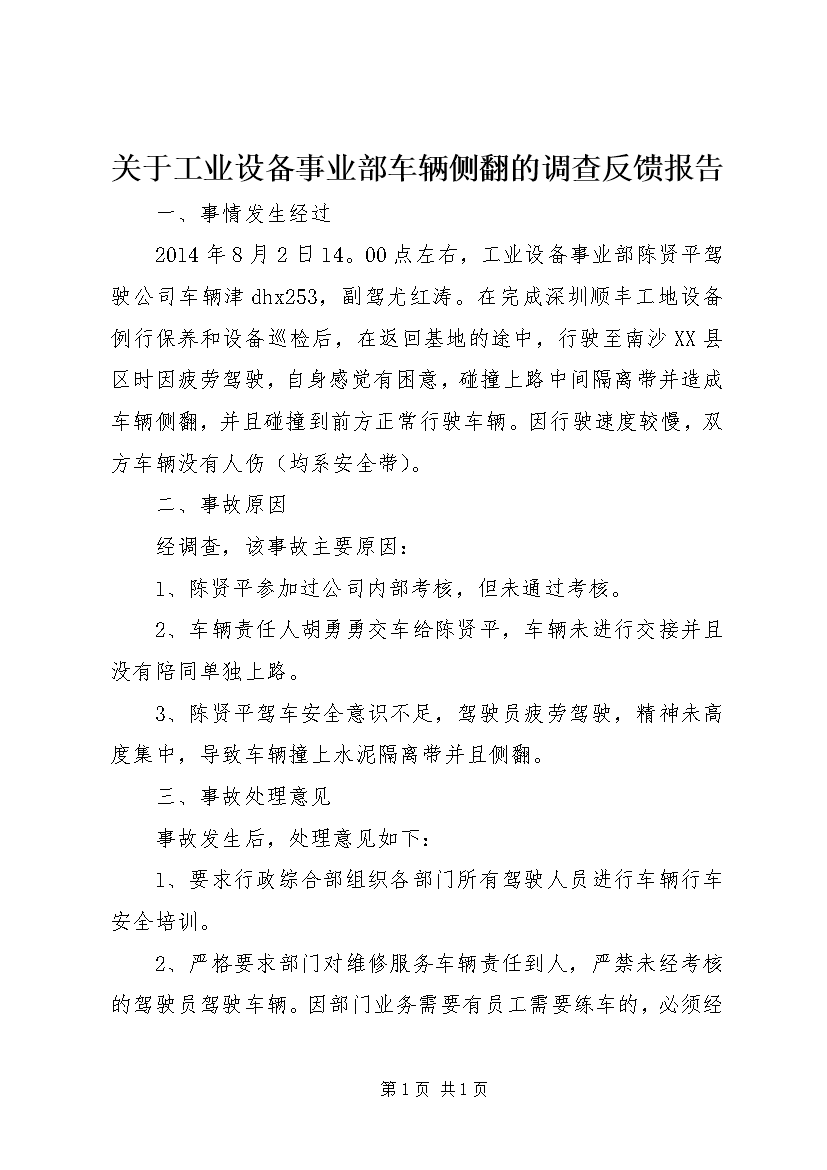 关于工业设备事业部车辆侧翻的调查反馈报告

一、事情发生经过

2014年8月2日14。00点左右，工业设备事业部陈贤平驾驶公司车辆津dhx253，副驾尤红涛。在完成深圳顺丰工地设备例行保养和设备巡检后，在返回基地的途中，行驶至南沙XX县区时因疲劳驾驶，自身感觉有困意，碰撞上路中间隔离带并造成车辆侧翻，并且碰撞到前方正常行驶车辆。因行驶速度较慢，双方车辆没有人伤（均系安全带）。

二、事故原因

经调查，该事故主要原因：

1、陈贤平参加过公司内部考核，但未通过考核。

2、车辆责任人胡勇勇交车给陈贤平，车辆未进行交接并且没有陪同单独上路。

3、陈贤平驾车安全意识不足，驾驶员疲劳驾驶，精神未高度集中，导致车辆撞上水泥隔离带并且侧翻。

三、事故处理意见

事故发生后，处理意见如下：

1、要求行政综合部组织各部门所有驾驶人员进行车辆行车安全培训。

2、严格要求部门对维修服务车辆责任到人，严禁未经考核的驾驶员驾驶车辆。因部门业务需要有员工需要练车的，必须经

第1页 共1页